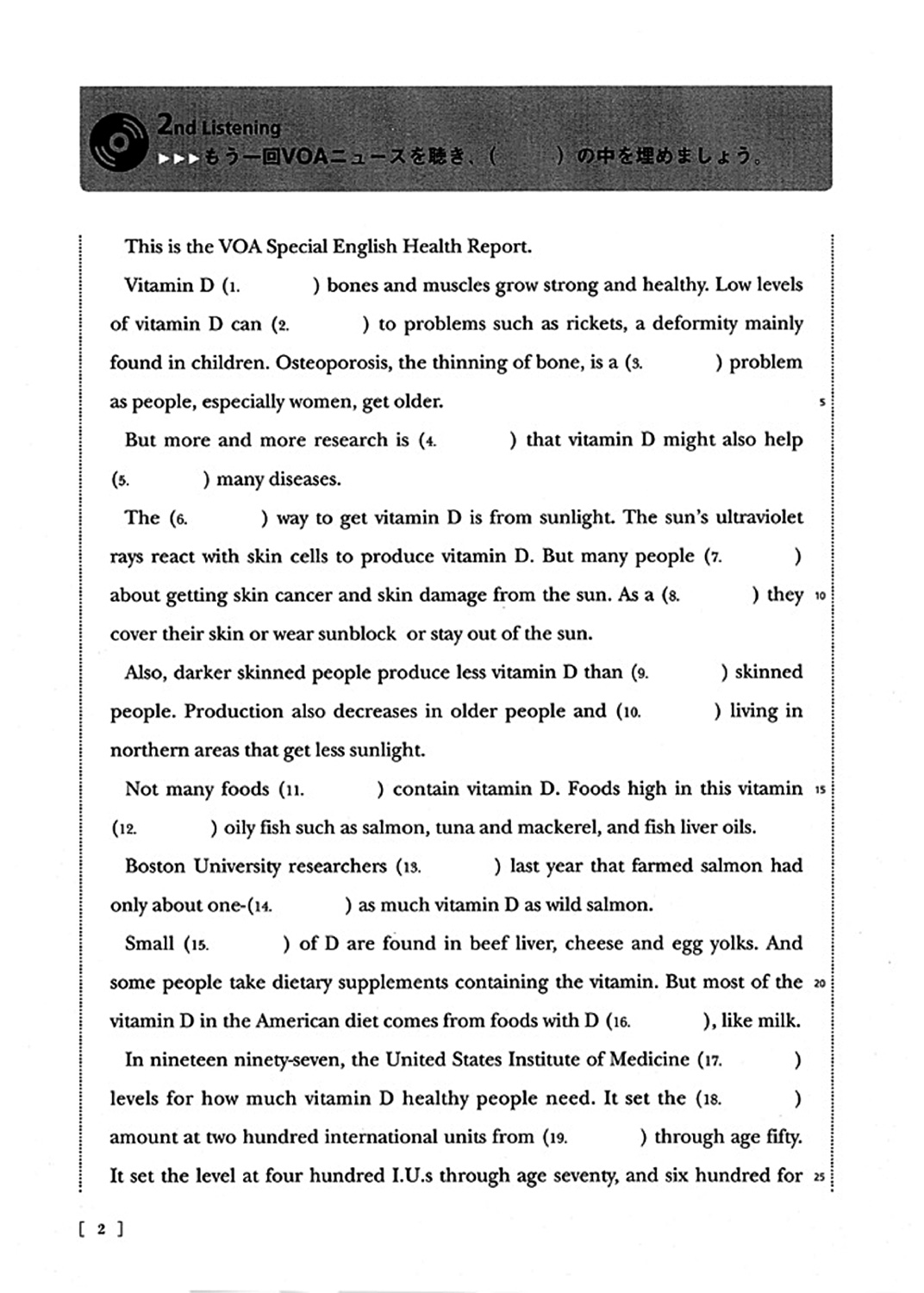 2nd Listening
▶▶▶もう一回VOAニュースを聴き、(　　　)の中を埋めましょう。

This is the VOA Special English Health Report.

Vitamin D (1.　　　) bones and muscles grow strong and healthy. Low levels of vitamin D can (2.　　　) to problems such as rickets, a deformity mainly found in children. Osteoporosis, the thinning of bone, is a (3.　　　) problem as people, especially women, get older. 5

But more and more research is (4.　　　) that vitamin D might also help (5.　　　) many diseases.

The (6.　　　) way to get vitamin D is from sunlight. The sun's ultraviolet rays react with skin cells to produce vitamin D. But many people (7.　　　) about getting skin cancer and skin damage from the sun. As a (8.　　　) they 10 cover their skin or wear sunblock or stay out of the sun.

Also, darker skinned people produce less vitamin D than (9.　　　) skinned people. Production also decreases in older people and (10.　　　) living in northern areas that get less sunlight.

Not many foods (11.　　　) contain vitamin D. Foods high in this vitamin 15 (12.　　　) oily fish such as salmon, tuna and mackerel, and fish liver oils.

Boston University researchers (13.　　　) last year that farmed salmon had only about one-(14.　　　) as much vitamin D as wild salmon.

Small (15.　　　) of D are found in beef liver, cheese and egg yolks. And some people take dietary supplements containing the vitamin. But most of the 20 vitamin D in the American diet comes from foods with D (16.　　　), like milk.

In nineteen ninety-seven, the United States Institute of Medicine (17.　　　) levels for how much vitamin D healthy people need. It set the (18.　　　) amount at two hundred international units from (19.　　　) through age fifty. It set the level at four hundred I.U.s through age seventy, and six hundred for 25

[ 2 ]